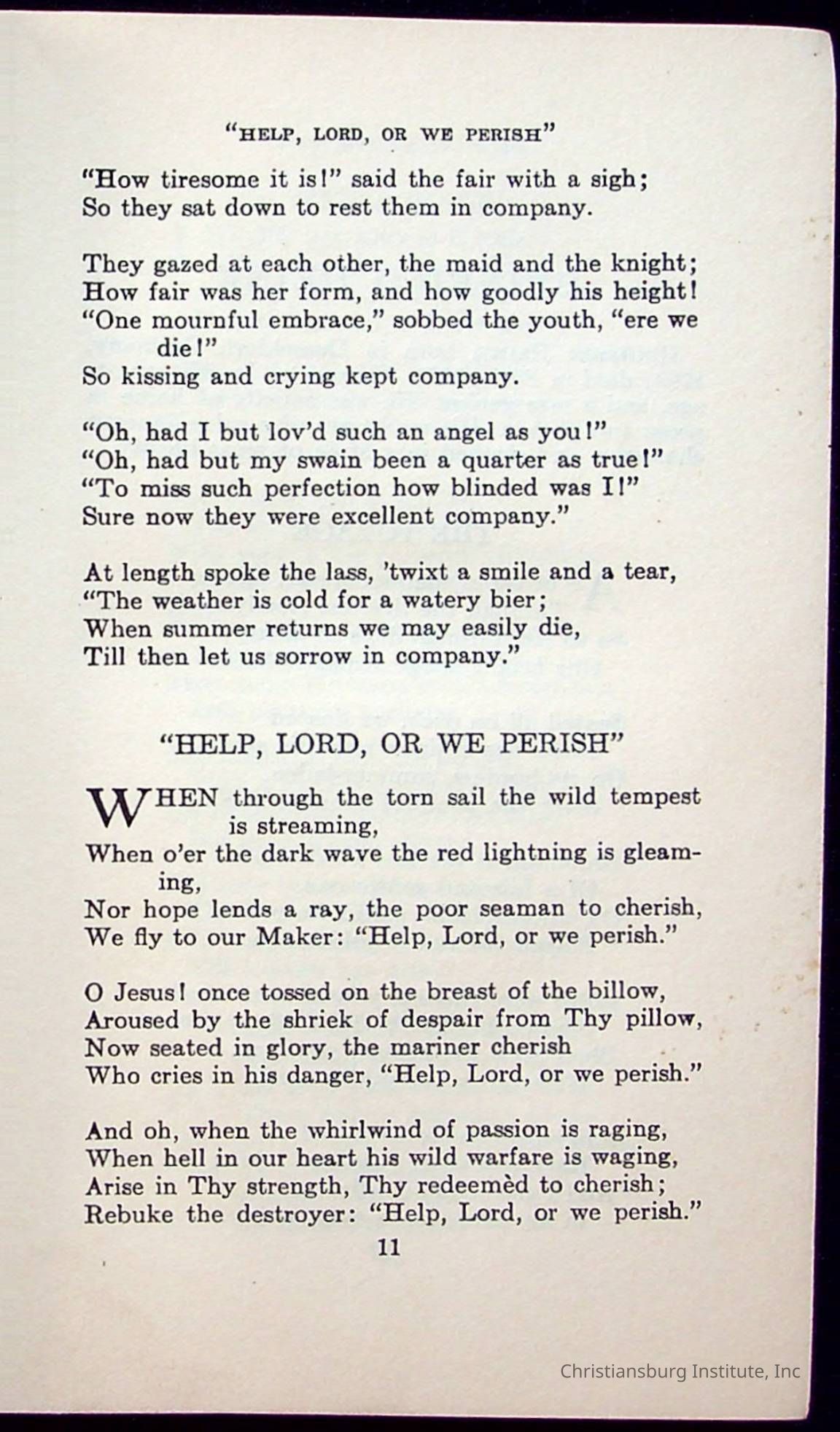 "HELP, LORD, OR WE PERISH"

"How tiresome it is!" said the fair with a sigh;
So they sat down to rest them in company.

They gazed at each other, the maid and the knight;
How fair was her form, and how goodly his height!
"One mournful embrace," sobbed the youth, "ere we die!"
So kissing and crying kept company.

"Oh, had I but lov'd such an angel as you!"
"Oh, had but my swain been a quarter as true!"
"To miss such perfection how blinded was I!"
Sure now they were excellent company."

At length spoke the lass, 'twixt a smile and a tear,
"The weather is cold for a watery bier;
When summer returns we may easily die,
Till then let us sorrow in company."

"HELP, LORD, OR WE PERISH"

WHEN through the torn sail the wild tempest is streaming,
When o'er the dark wave the red lightning is gleaming,
Nor hope lends a ray, the poor seaman to cherish,
We fly to our Maker: "Help, Lord, or we perish."

O Jesus! once tossed on the breast of the billow,
Aroused by the shriek of despair from Thy pillow,
Now seated in glory, the mariner cherish
Who cries in his danger, "Help, Lord, or we perish."

And oh, when the whirlwind of passion is raging,
When hell in our heart his wild warfare is waging,
Arise in Thy strength, Thy redeemèd to cherish;
Rebuke the destroyer: "Help, Lord, or we perish."

11

Christiansburg Institute, Inc